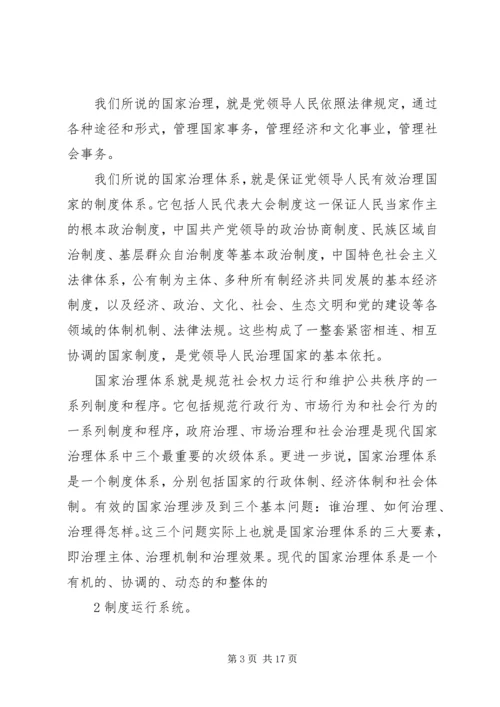 我们所说的国家治理，就是党领导人民依照法律规定，通过各种途径和形式，管理国家事务，管理经济和文化事业，管理社会事务。

我们所说的国家治理体系，就是保证党领导人民有效治理国家的制度体系。它包括人民代表大会制度这一保证人民当家作主的根本政治制度，中国共产党领导的政治协商制度、民族区域自治制度、基层群众自治制度等基本政治制度，中国特色社会主义法律体系，公有制为主体、多种所有制经济共同发展的基本经济制度，以及经济、政治、文化、社会、生态文明和党的建设等各领域的体制机制、法律法规。这些构成了一整套紧密相连、相互协调的国家制度，是党领导人民治理国家的基本依托。

国家治理体系就是规范社会权力运行和维护公共秩序的一系列制度和程序。它包括规范行政行为、市场行为和社会行为的一系列制度和程序，政府治理、市场治理和社会治理是现代国家治理体系中三个最重要的次级体系。更进一步说，国家治理体系是一个制度体系，分别包括国家的行政体制、经济体制和社会体制。有效的国家治理涉及到三个基本问题：谁治理、如何治理、治理得怎样。这三个问题实际上也就是国家治理体系的三大要素，即治理主体、治理机制和治理效果。现代的国家治理体系是一个有机的、协调的、动态的和整体的

2 制度运行系统。

第 3 页 共 17 页